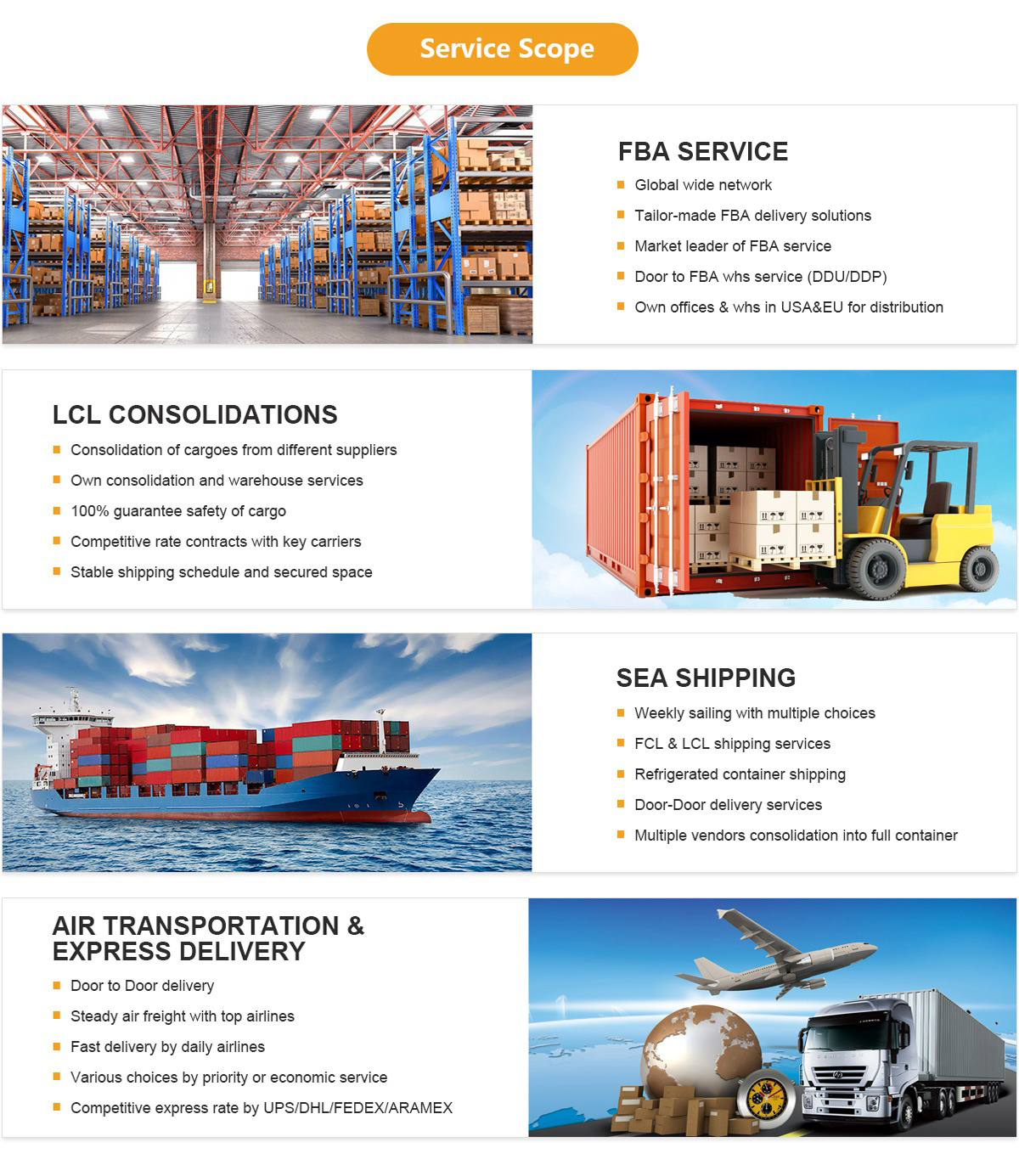 Service Scope

FBA SERVICE

• Global wide network
• Tailor-made FBA delivery solutions
• Market leader of FBA service
• Door to FBA whs service (DDU/DDP)
• Own offices & whs in USA&EU for distribution

LCL CONSOLIDATIONS

• Consolidation of cargoes from different suppliers
• Own consolidation and warehouse services
• 100% guarantee safety of cargo
• Competitive rate contracts with key carriers
• Stable shipping schedule and secured space

SEA SHIPPING

• Weekly sailing with multiple choices
• FCL & LCL shipping services
• Refrigerated container shipping
• Door-Door delivery services
• Multiple vendors consolidation into full container

AIR TRANSPORTATION & EXPRESS DELIVERY

• Door to Door delivery
• Steady air freight with top airlines
• Fast delivery by daily airlines
• Various choices by priority or economic service
• Competitive express rate by UPS/DHL/FEDEX/ARAMEX